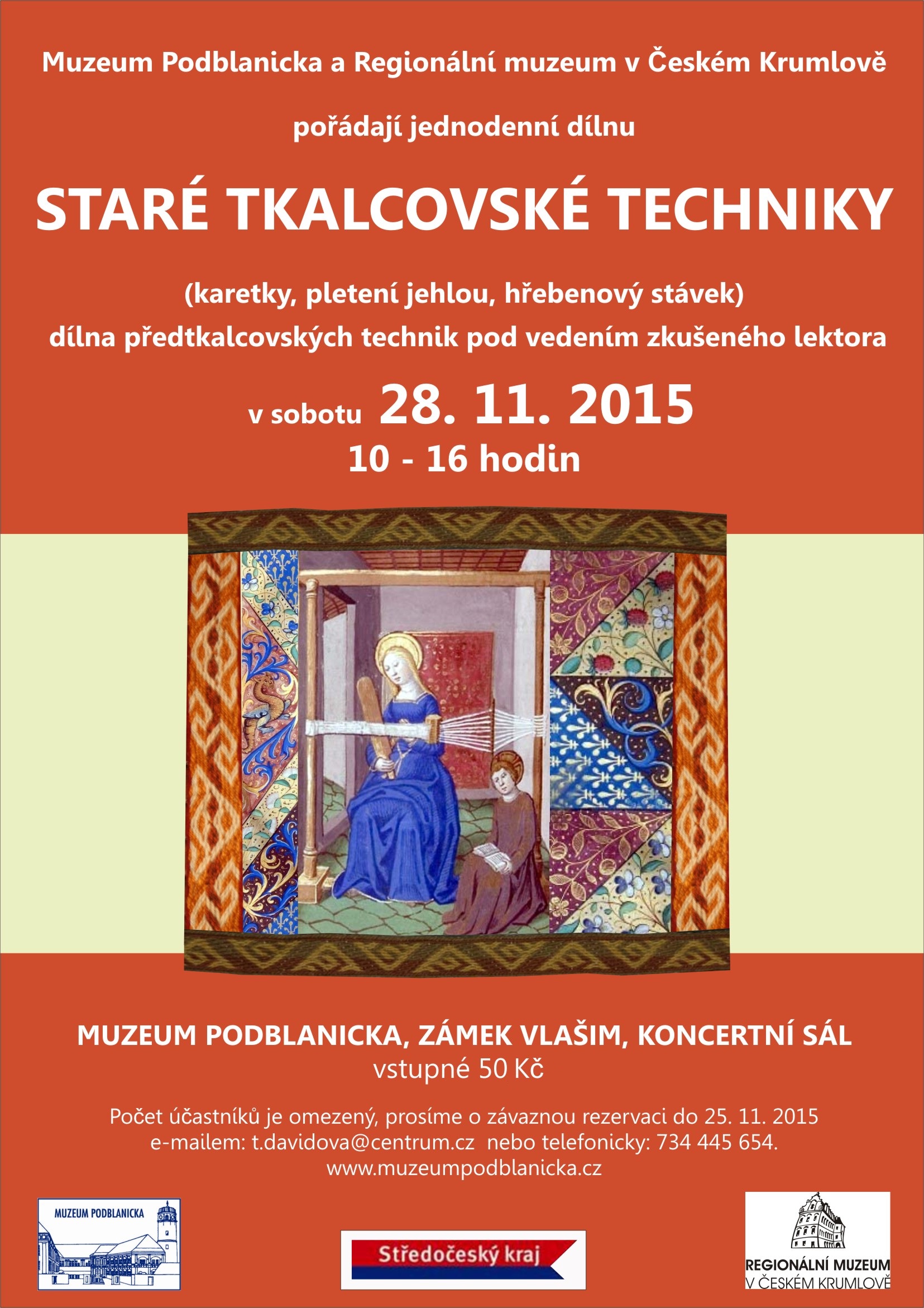 Muzeum Podblanicka a Regionální muzeum v Českém Krumlově

pořádají jednodenní dílnu

STARÉ TKALCOVSKÉ TECHNIKY

(karetky, pletení jehlou, hřebenový stávek)
dílna předtkalcovských technik pod vedením zkušeného lektora

v sobotu 28. 11. 2015
10 - 16 hodin

MUZEUM PODBLANICKA, ZÁMEK VLAŠIM, KONCERTNÍ SÁL
vstupné 50 Kč

Počet účastníků je omezený, prosíme o závaznou rezervaci do 25. 11. 2015
e-mailem: t.davidova@centrum.cz nebo telefonicky: 734 445 654.
www.muzeumpodblanicka.cz

MUZEUM PODBLANICKA

Středočeský kraj

REGIONÁLNÍ MUZEUM
V ČESKÉM KRUMLOVĚ